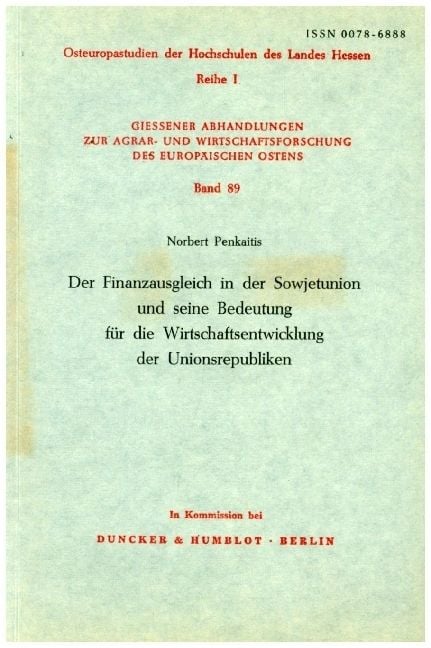 ISSN 0078-6888

Osteuropastudien der Hochschulen des Landes Hessen

Reihe I

GIESSENER ABHANDLUNGEN
ZUR AGRAR- UND WIRTSCHAFTSFORSCHUNG
DES EUROPÄISCHEN OSTENS

Band 89

Norbert Penkaitis

Der Finanzausgleich in der Sowjetunion und seine Bedeutung für die Wirtschaftsentwicklung der Unionsrepubliken

In Kommission bei

DUNCKER & HUMBLOT · BERLIN